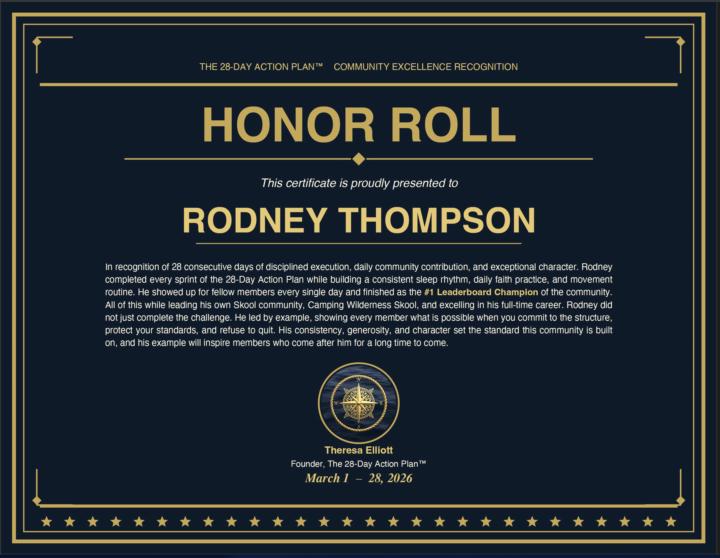 THE 28-DAY ACTION PLAN™ COMMUNITY EXCELLENCE RECOGNITION

HONOR ROLL

This certificate is proudly presented to

RODNEY THOMPSON

In recognition of 28 consecutive days of disciplined execution, daily community contribution, and exceptional character. Rodney completed every sprint of the 28-Day Action Plan while building a consistent sleep rhythm, daily faith practice, and movement routine. He showed up for fellow members every single day and finished as the #1 Leaderboard Champion of the community. All of this while leading his own Skool community, Camping Wilderness Skool, and excelling in his full-time career. Rodney did not just complete the challenge. He led by example, showing every member what is possible when you commit to the structure, protect your standards, and refuse to quit. His consistency, generosity, and character set the standard this community is built on, and his example will inspire members who come after him for a long time to come.

Theresa Elliott
Founder, The 28-Day Action Plan™
March 1 – 28, 2026